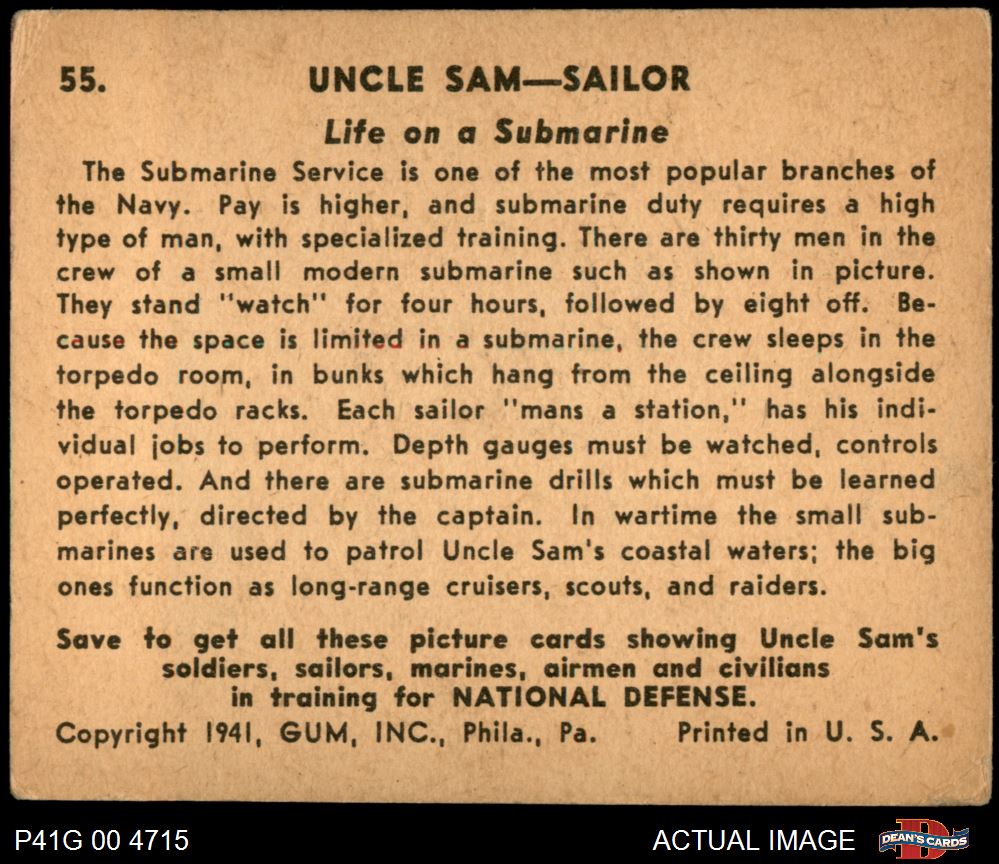 55. UNCLE SAM—SAILOR

Life on a Submarine

The Submarine Service is one of the most popular branches of the Navy. Pay is higher, and submarine duty requires a high type of man, with specialized training. There are thirty men in the crew of a small modern submarine such as shown in picture. They stand "watch" for four hours, followed by eight off. Because the space is limited in a submarine, the crew sleeps in the torpedo room, in bunks which hang from the ceiling alongside the torpedo racks. Each sailor "mans a station," has his individual jobs to perform. Depth gauges must be watched, controls operated. And there are submarine drills which must be learned perfectly, directed by the captain. In wartime the small submarines are used to patrol Uncle Sam's coastal waters; the big ones function as long-range cruisers, scouts, and raiders.

Save to get all these picture cards showing Uncle Sam's soldiers, sailors, marines, airmen and civilians in training for NATIONAL DEFENSE.

Copyright 1941, GUM, INC., Phila., Pa. Printed in U. S. A.

P41G 00 4715

ACTUAL IMAGE

DEAN'S CARDS